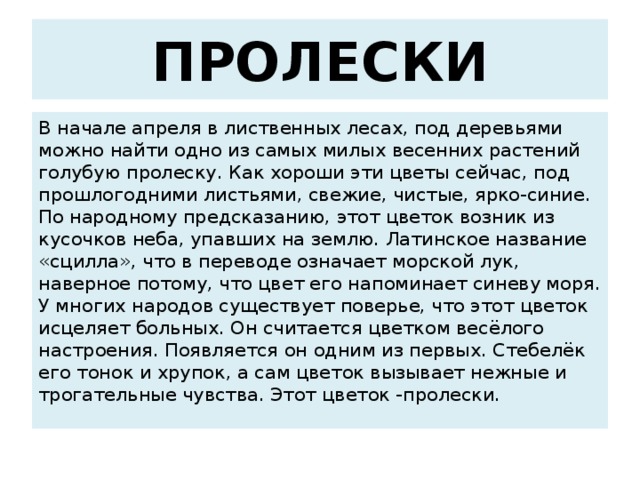 ПРОЛЕСКИ

В начале апреля в лиственных лесах, под деревьями можно найти одно из самых милых весенних растений голубую пролеску. Как хороши эти цветы сейчас, под прошлогодними листьями, свежие, чистые, ярко-синие. По народному предсказанию, этот цветок возник из кусочков неба, упавших на землю. Латинское название «сцилла», что в переводе означает морской лук, наверное потому, что цвет его напоминает синеву моря. У многих народов существует поверье, что этот цветок исцеляет больных. Он считается цветком весёлого настроения. Появляется он одним из первых. Стебелёк его тонок и хрупок, а сам цветок вызывает нежные и трогательные чувства. Этот цветок -пролески.